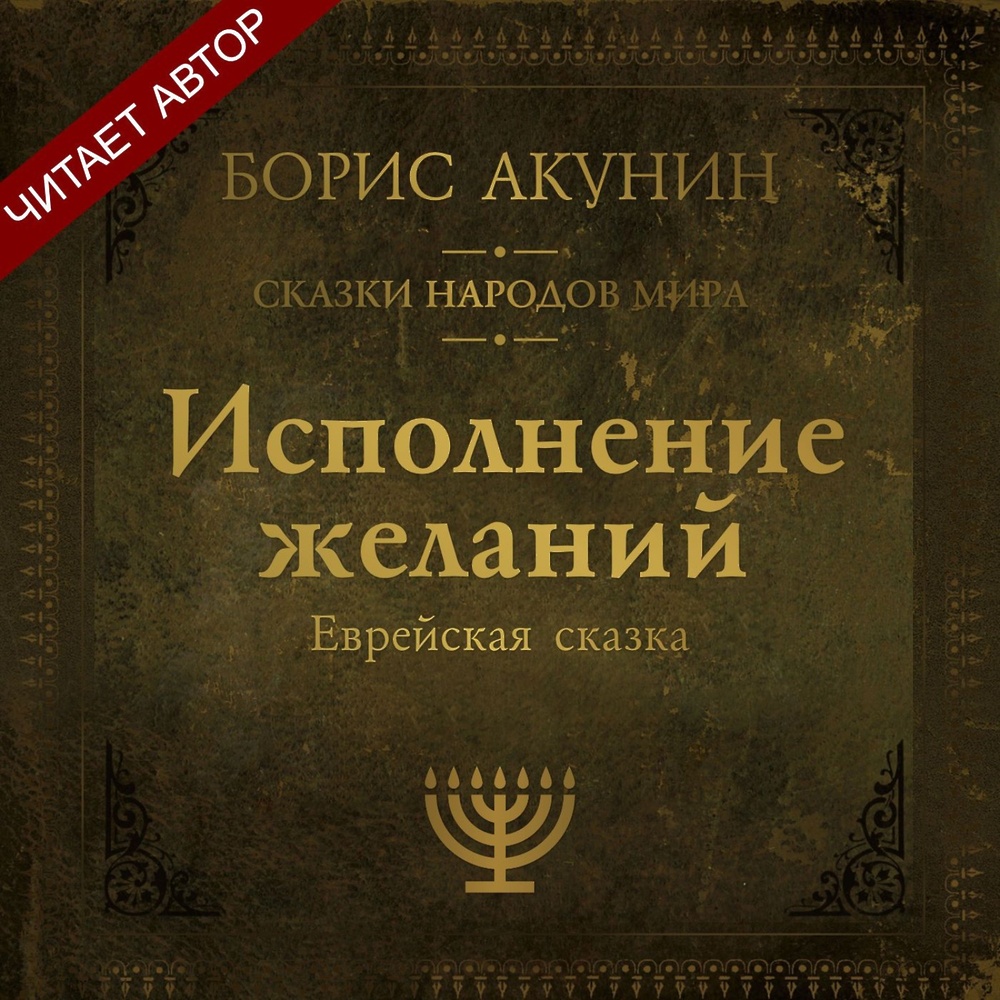 ЧИТАЕТ АВТОР

БОРИС АКУНИН

СКАЗКИ НАРОДОВ МИРА

Исполнение желаний

Еврейская сказка